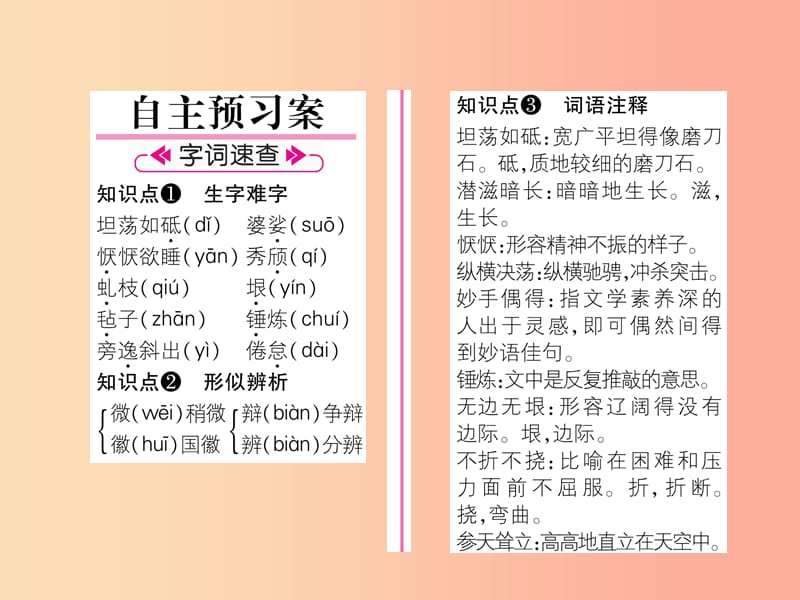 自主预习案

字词速查

知识点❶ 生字难字

坦荡如砥(dǐ) 婆娑(suō)

恹恹欲睡(yān) 秀颀(qí)

虬枝(qiú) 垠(yín)

毡子(zhān) 锤炼(chuí)

旁逸斜出(yì) 倦怠(dài)

知识点❷ 形似辨析

微(wēi)稍微
徽(huī)国徽

辩(biàn)争辩
辨(biàn)分辨

知识点❸ 词语注释

坦荡如砥:宽广平坦得像磨刀石。砥,质地较细的磨刀石。

潜滋暗长:暗暗地生长。滋,生长。

恹恹:形容精神不振的样子。

纵横决荡:纵横驰骋,冲杀突击。

妙手偶得:指文学素养深的人出于灵感,即可偶然间得到妙语佳句。

锤炼:文中是反复推敲的意思。

无边无垠:形容辽阔得没有边际。垠,边际。

不折不挠:比喻在困难和压力面前不屈服。折,折断。挠,弯曲。

参天耸立:高高地直立在天空中。